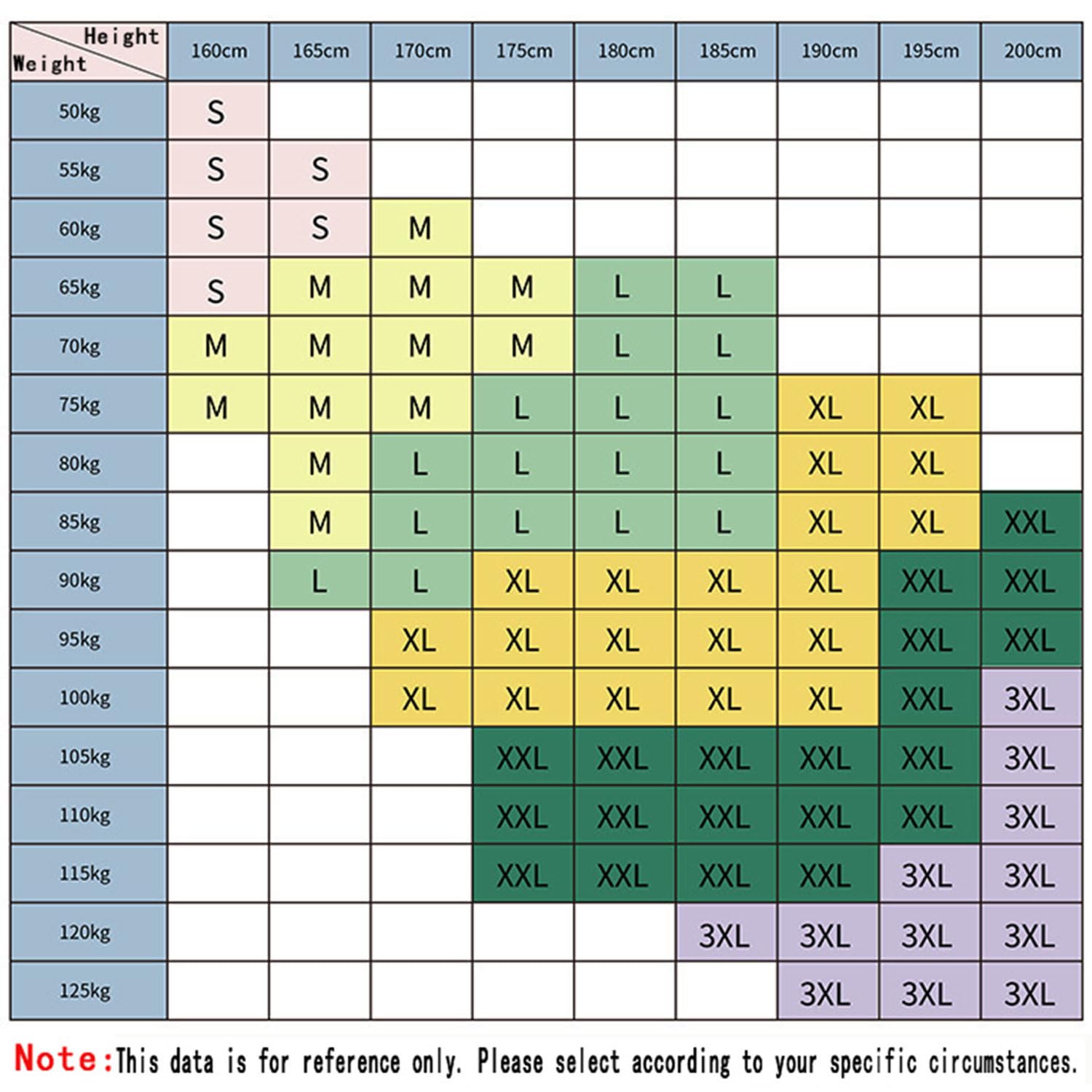 | Height / Weight | 160cm | 165cm | 170cm | 175cm | 180cm | 185cm | 190cm | 195cm | 200cm |
|---|---|---|---|---|---|---|---|---|---|
| 50kg | S | | | | | | | | |
| 55kg | S | S | | | | | | | |
| 60kg | S | S | M | | | | | | |
| 65kg | S | M | M | M | L | L | | | |
| 70kg | M | M | M | M | L | L | | | |
| 75kg | M | M | M | L | L | L | XL | XL | |
| 80kg | | M | L | L | L | L | XL | XL | |
| 85kg | | M | L | L | L | L | XL | XL | XXL |
| 90kg | | L | L | XL | XL | XL | XL | XXL | XXL |
| 95kg | | | XL | XL | XL | XL | XL | XXL | XXL |
| 100kg | | | XL | XL | XL | XL | XL | XXL | 3XL |
| 105kg | | | | XXL | XXL | XXL | XXL | XXL | 3XL |
| 110kg | | | | XXL | XXL | XXL | XXL | XXL | 3XL |
| 115kg | | | | XXL | XXL | XXL | XXL | 3XL | 3XL |
| 120kg | | | | | | 3XL | 3XL | 3XL | 3XL |
| 125kg | | | | | | | 3XL | 3XL | 3XL |

Note:This data is for reference only. Please select according to your specific circumstances.